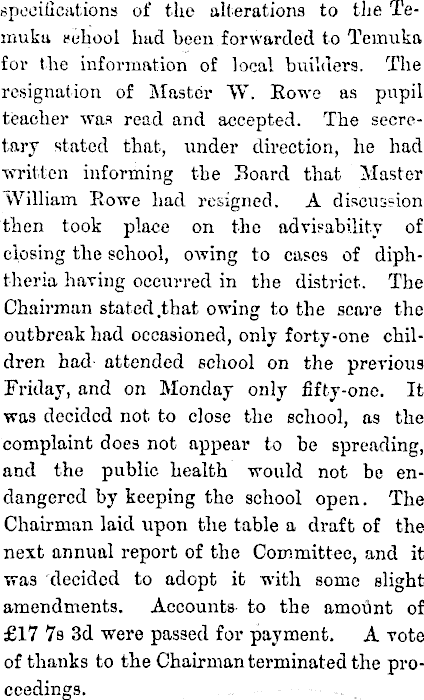 specifications of the alterations to the Temuka school had been forwarded to Temuka for the information of local builders. The resignation of Master W. Rowe as pupil teacher was read and accepted. The secretary stated that, under direction, he had written informing the Board that Master William Rowe had resigned. A discussion then took place on the advisability of closing the school, owing to cases of diphtheria having occurred in the district. The Chairman stated that owing to the scare the outbreak had occasioned, only forty-one children had attended school on the previous Friday, and on Monday only fifty-one. It was decided not to close the school, as the complaint does not appear to be spreading, and the public health would not be endangered by keeping the school open. The Chairman laid upon the table a draft of the next annual report of the Committee, and it was decided to adopt it with some slight amendments. Accounts to the amount of £17 7s 3d were passed for payment. A vote of thanks to the Chairman terminated the proceedings.